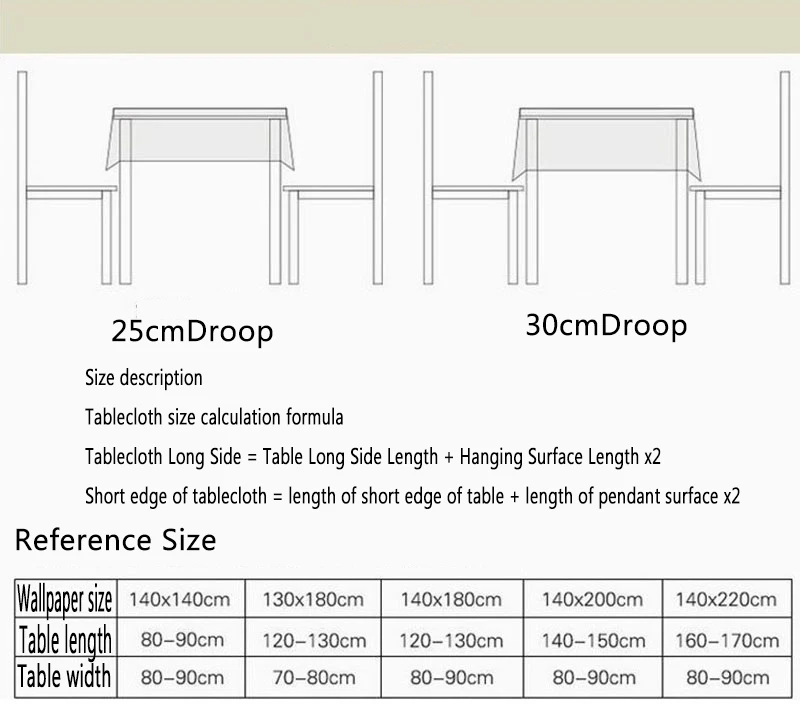 25cmDroop

30cmDroop

Size description

Tablecloth size calculation formula

Tablecloth Long Side = Table Long Side Length + Hanging Surface Length x2

Short edge of tablecloth = length of short edge of table + length of pendant surface x2

Reference Size

| Wallpaper size | 140x140cm | 130x180cm | 140x180cm | 140x200cm | 140x220cm |
|---|---|---|---|---|---|
| Table length | 80–90cm | 120–130cm | 120–130cm | 140–150cm | 160–170cm |
| Table width | 80–90cm | 70–80cm | 80–90cm | 80–90cm | 80–90cm |